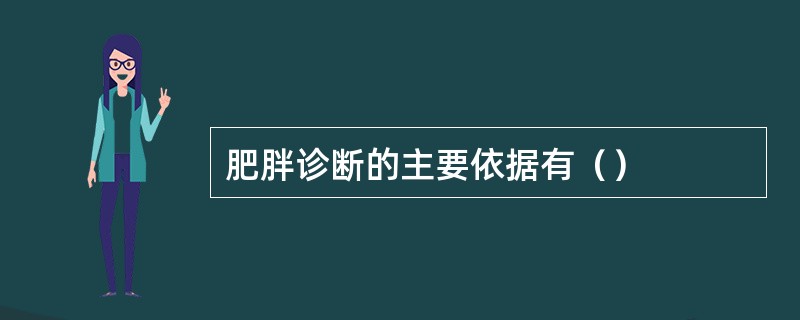 肥胖诊断的主要依据有（）